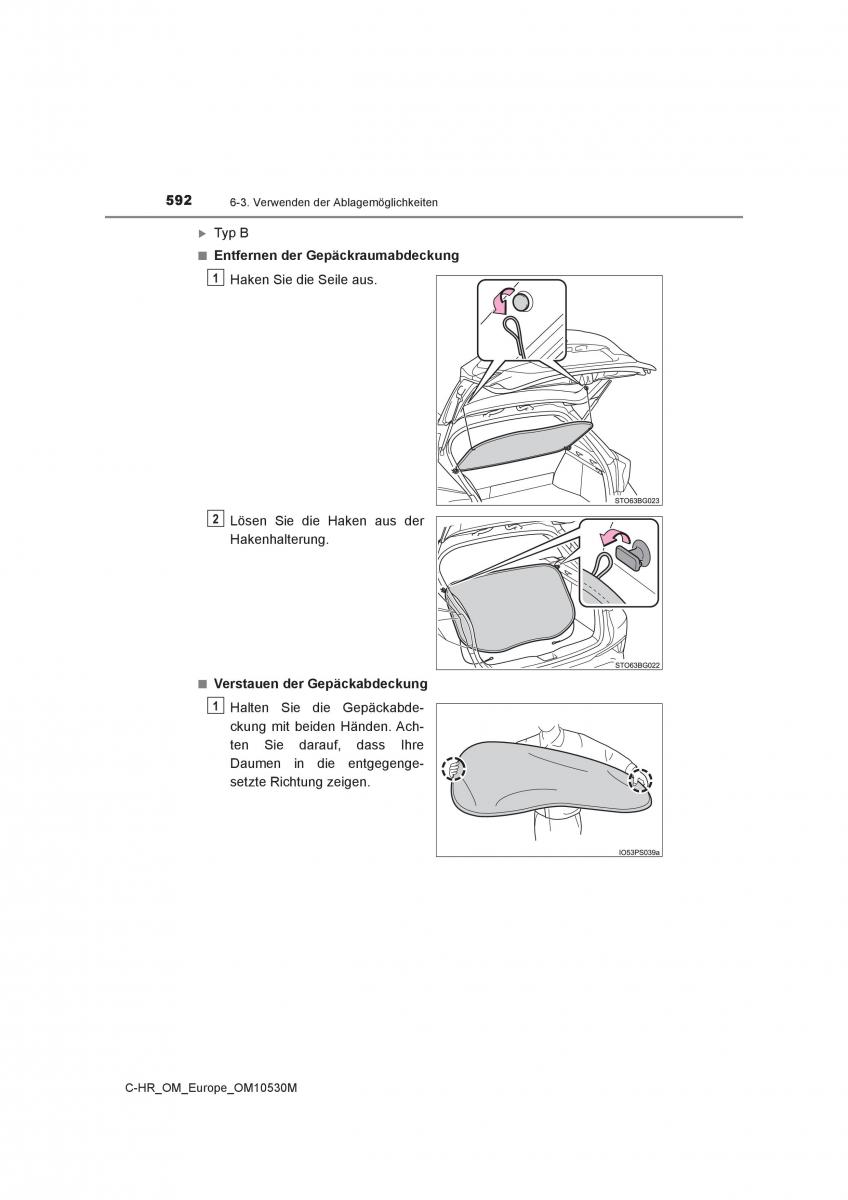 592 6-3. Verwenden der Ablagemöglichkeiten

▶ Typ B

■ Entfernen der Gepäckraumabdeckung

1 Haken Sie die Seile aus.

STO63BG023

2 Lösen Sie die Haken aus der Hakenhalterung.

STO63BG022

■ Verstauen der Gepäckabdeckung

1 Halten Sie die Gepäckabdeckung mit beiden Händen. Achten Sie darauf, dass Ihre Daumen in die entgegengesetzte Richtung zeigen.

IO53PS039a

C-HR_OM_Europe_OM10530M